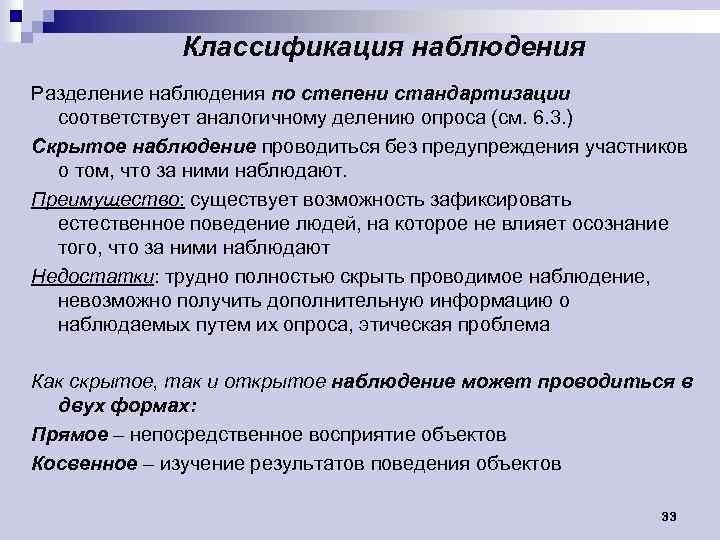 Классификация наблюдения

Разделение наблюдения по степени стандартизации соответствует аналогичному делению опроса (см. 6.3.)

Скрытое наблюдение проводиться без предупреждения участников о том, что за ними наблюдают.

Преимущество: существует возможность зафиксировать естественное поведение людей, на которое не влияет осознание того, что за ними наблюдают

Недостатки: трудно полностью скрыть проводимое наблюдение, невозможно получить дополнительную информацию о наблюдаемых путем их опроса, этическая проблема

Как скрытое, так и открытое наблюдение может проводиться в двух формах:

Прямое – непосредственное восприятие объектов

Косвенное – изучение результатов поведения объектов

33